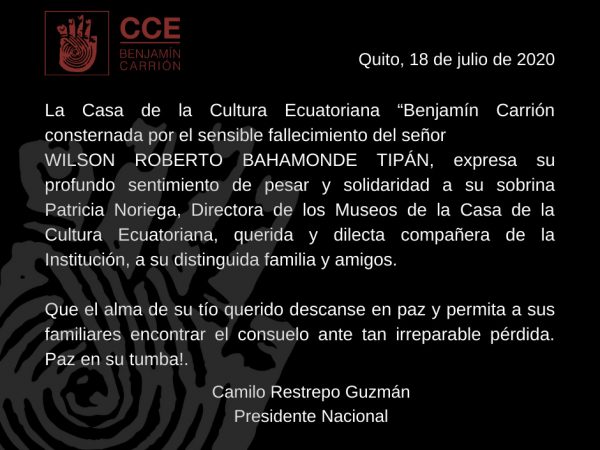 CCE
BENJAMÍN CARRIÓN

Quito, 18 de julio de 2020

La Casa de la Cultura Ecuatoriana “Benjamín Carrión consternada por el sensible fallecimiento del señor WILSON ROBERTO BAHAMONDE TIPÁN, expresa su profundo sentimiento de pesar y solidaridad a su sobrina Patricia Noriega, Directora de los Museos de la Casa de la Cultura Ecuatoriana, querida y dilecta compañera de la Institución, a su distinguida familia y amigos.

Que el alma de su tío querido descanse en paz y permita a sus familiares encontrar el consuelo ante tan irreparable pérdida. Paz en su tumba!.

Camilo Restrepo Guzmán
Presidente Nacional